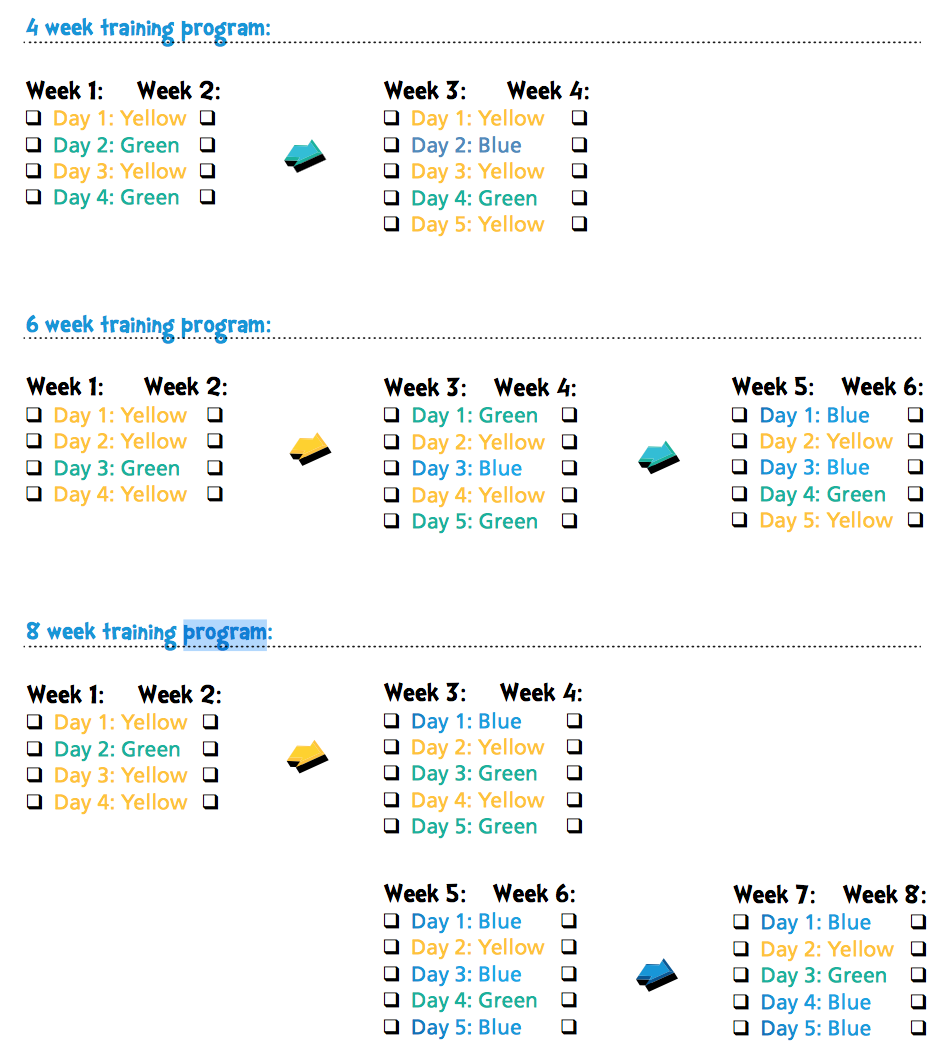 4 week training program:

Week 1: Week 2:
☐ Day 1: Yellow ☐
☐ Day 2: Green ☐
☐ Day 3: Yellow ☐
☐ Day 4: Green ☐

Week 3: Week 4:
☐ Day 1: Yellow ☐
☐ Day 2: Blue ☐
☐ Day 3: Yellow ☐
☐ Day 4: Green ☐
☐ Day 5: Yellow ☐

6 week training program:

Week 1: Week 2:
☐ Day 1: Yellow ☐
☐ Day 2: Yellow ☐
☐ Day 3: Green ☐
☐ Day 4: Yellow ☐

Week 3: Week 4:
☐ Day 1: Green ☐
☐ Day 2: Yellow ☐
☐ Day 3: Blue ☐
☐ Day 4: Yellow ☐
☐ Day 5: Green ☐

Week 5: Week 6:
☐ Day 1: Blue ☐
☐ Day 2: Yellow ☐
☐ Day 3: Blue ☐
☐ Day 4: Green ☐
☐ Day 5: Yellow ☐

8 week training program:

Week 1: Week 2:
☐ Day 1: Yellow ☐
☐ Day 2: Green ☐
☐ Day 3: Yellow ☐
☐ Day 4: Yellow ☐

Week 3: Week 4:
☐ Day 1: Blue ☐
☐ Day 2: Yellow ☐
☐ Day 3: Green ☐
☐ Day 4: Yellow ☐
☐ Day 5: Green ☐

Week 5: Week 6:
☐ Day 1: Blue ☐
☐ Day 2: Yellow ☐
☐ Day 3: Blue ☐
☐ Day 4: Green ☐
☐ Day 5: Blue ☐

Week 7: Week 8:
☐ Day 1: Blue ☐
☐ Day 2: Yellow ☐
☐ Day 3: Green ☐
☐ Day 4: Blue ☐
☐ Day 5: Blue ☐